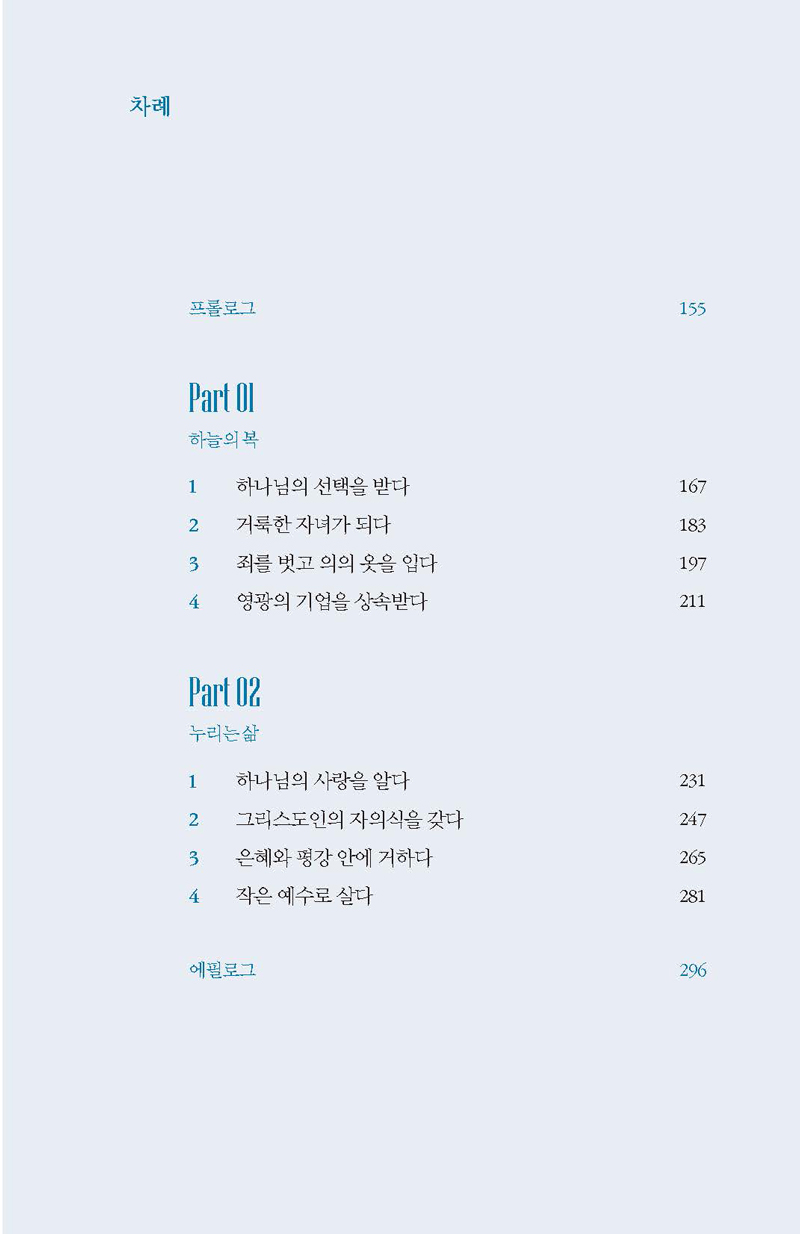 차례

프롤로그 155

Part 01

하늘의 복

1 하나님의 선택을 받다 167

2 거룩한 자녀가 되다 183

3 죄를 벗고 의의 옷을 입다 197

4 영광의 기업을 상속받다 211

Part 02

누리는 삶

1 하나님의 사랑을 알다 231

2 그리스도인의 자의식을 갖다 247

3 은혜와 평강 안에 거하다 265

4 작은 예수로 살다 281

에필로그 296